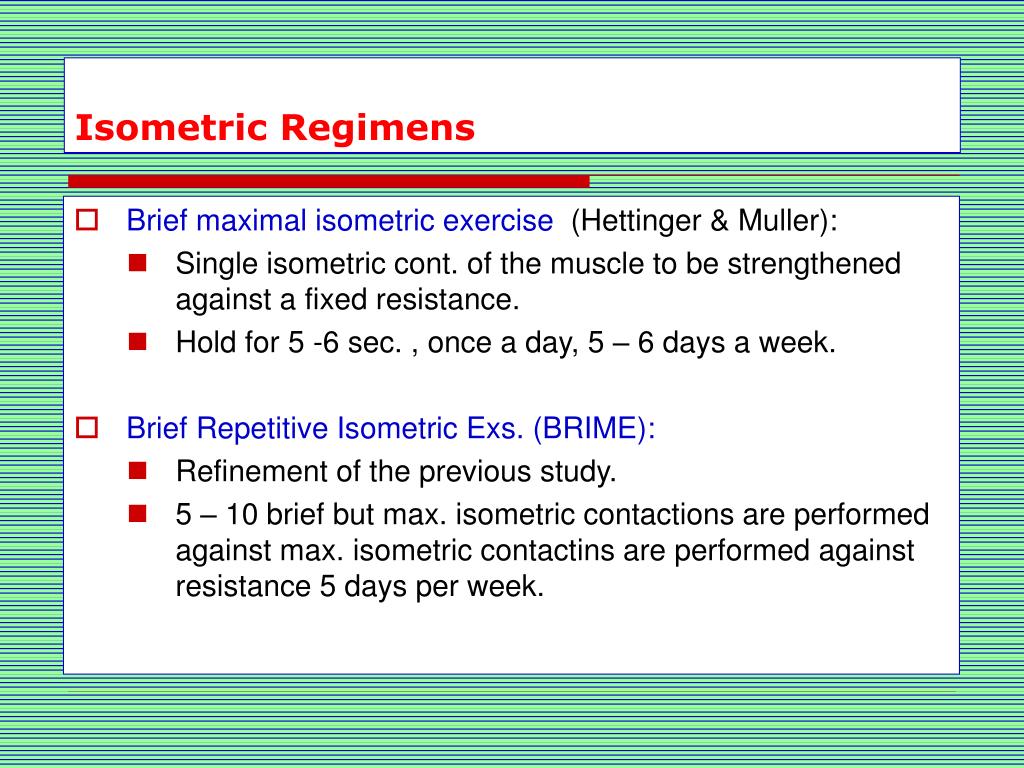 Isometric Regimens

Brief maximal isometric exercise (Hettinger & Muller):

Single isometric cont. of the muscle to be strengthened against a fixed resistance.

Hold for 5 -6 sec. , once a day, 5 – 6 days a week.

Brief Repetitive Isometric Exs. (BRIME):

Refinement of the previous study.

5 – 10 brief but max. isometric contactions are performed against max. isometric contactins are performed against resistance 5 days per week.